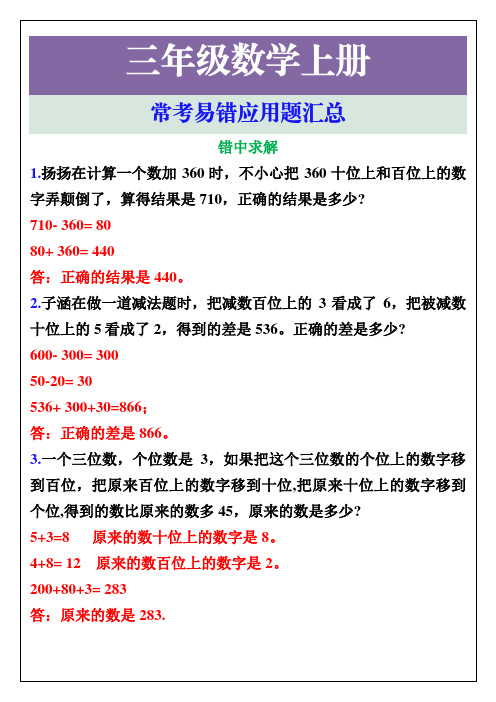 三年级数学上册

常考易错应用题汇总

错中求解

1.扬扬在计算一个数加 360 时，不小心把 360 十位上和百位上的数字弄颠倒了，算得结果是 710，正确的结果是多少？

710- 360= 80

80+ 360= 440

答：正确的结果是 440。

2.子涵在做一道减法题时，把减数百位上的 3 看成了 6，把被减数十位上的 5 看成了 2，得到的差是 536。正确的差是多少？

600- 300= 300

50-20= 30

536+ 300+30=866；

答：正确的差是 866。

3.一个三位数，个位数是 3，如果把这个三位数的个位上的数字移到百位，把原来百位上的数字移到十位,把原来十位上的数字移到个位,得到的数比原来的数多 45，原来的数是多少？

5+3=8　原来的数十位上的数字是 8。

4+8= 12　原来的数百位上的数字是 2。

200+80+3= 283

答：原来的数是 283.